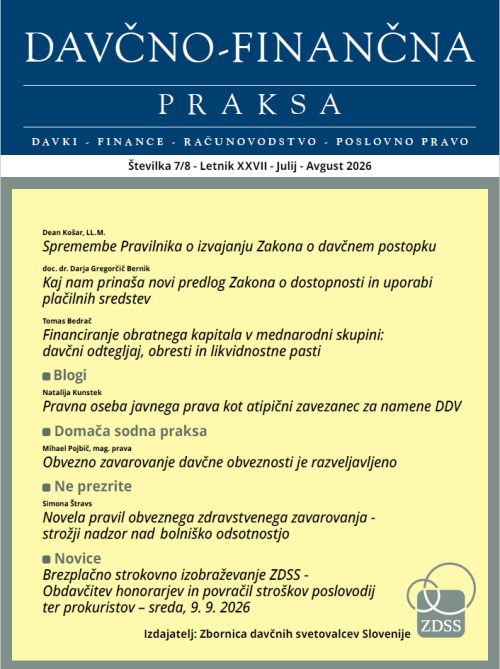 DAVČNO-FINANČNA

PRAKSA

DAVKI - FINANCE - RAČUNOVODSTVO - POSLOVNO PRAVO

Številka 7/8 - Letnik XXVII - Julij - Avgust 2026

Dean Košar, LL.M.
Spremembe Pravilnika o izvajanju Zakona o davčnem postopku

doc. dr. Darja Gregorčič Bernik
Kaj nam prinaša novi predlog Zakona o dostopnosti in uporabi plačilnih sredstev

Tomas Bedrač
Financiranje obratnega kapitala v mednarodni skupini: davčni odtegljaj, obresti in likvidnostne pasti

Blogi

Natalija Kunstek
Pravna oseba javnega prava kot atipični zavezanec za namene DDV

Domača sodna praksa

Mihael Pojbič, mag. prava
Obvezno zavarovanje davčne obveznosti je razveljavljeno

Ne prezrite

Simona Štravs
Novela pravil obveznega zdravstvenega zavarovanja - strožji nadzor nad bolniško odsotnostjo

Novice

Brezplačno strokovno izobraževanje ZDSS - Obdavčitev honorarjev in povračil stroškov poslovodij ter prokuristov – sreda, 9. 9. 2026

ZDSS

Izdajatelj: Zbornica davčnih svetovalcev Slovenije